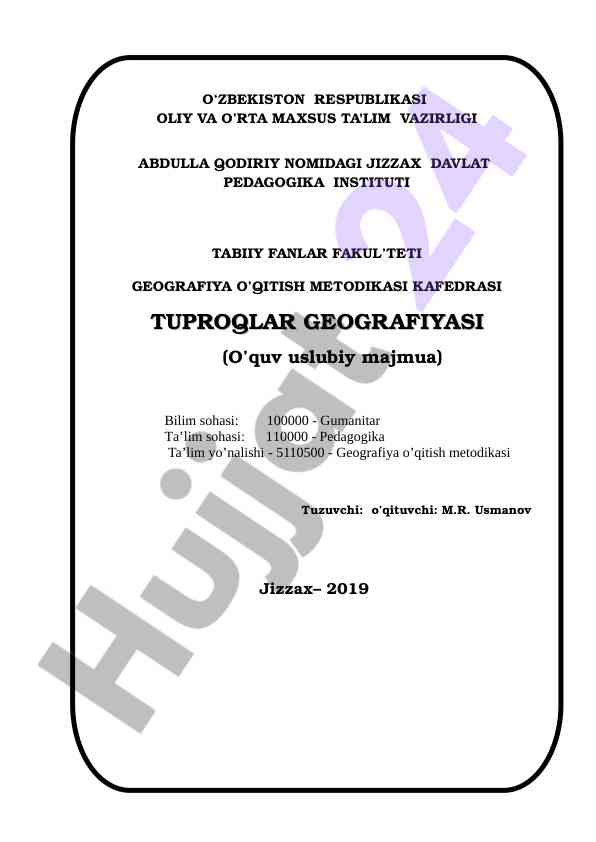 O'ZBEKISTON RESPUBLIKASI
OLIY VA O'RTA MAXSUS TA'LIM VAZIRLIGI

ABDULLA QODIRIY NOMIDAGI JIZZAX DAVLAT PEDAGOGIKA INSTITUTI

TABIIY FANLAR FAKUL'TETI

GEOGRAFIYA O'QITISH METODIKASI KAFEDRASI

TUPROQLAR GEOGRAFIYASI

(O'quv uslubiy majmua)

Bilim sohasi: 100000 - Gumanitar
Ta'lim sohasi: 110000 - Pedagogika
Ta'lim yo'nalishi - 5110500 - Geografiya o'qitish metodikasi

Tuzuvchi: o'qituvchi: M.R. Usmanov

Jizzax– 2019

Hujjat24